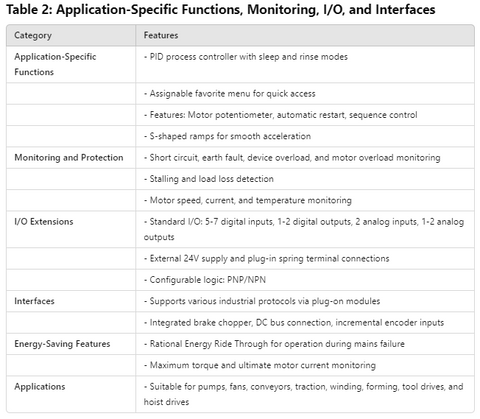 Table 2: Application-Specific Functions, Monitoring, I/O, and Interfaces

| Category | Features |
|---|---|
| Application-Specific Functions | - PID process controller with sleep and rinse modes |
| | - Assignable favorite menu for quick access |
| | - Features: Motor potentiometer, automatic restart, sequence control |
| | - S-shaped ramps for smooth acceleration |
| Monitoring and Protection | - Short circuit, earth fault, device overload, and motor overload monitoring |
| | - Stalling and load loss detection |
| | - Motor speed, current, and temperature monitoring |
| I/O Extensions | - Standard I/O: 5-7 digital inputs, 1-2 digital outputs, 2 analog inputs, 1-2 analog outputs |
| | - External 24V supply and plug-in spring terminal connections |
| | - Configurable logic: PNP/NPN |
| Interfaces | - Supports various industrial protocols via plug-on modules |
| | - Integrated brake chopper, DC bus connection, incremental encoder inputs |
| Energy-Saving Features | - Rational Energy Ride Through for operation during mains failure |
| | - Maximum torque and ultimate motor current monitoring |
| Applications | - Suitable for pumps, fans, conveyors, traction, winding, forming, tool drives, and hoist drives |